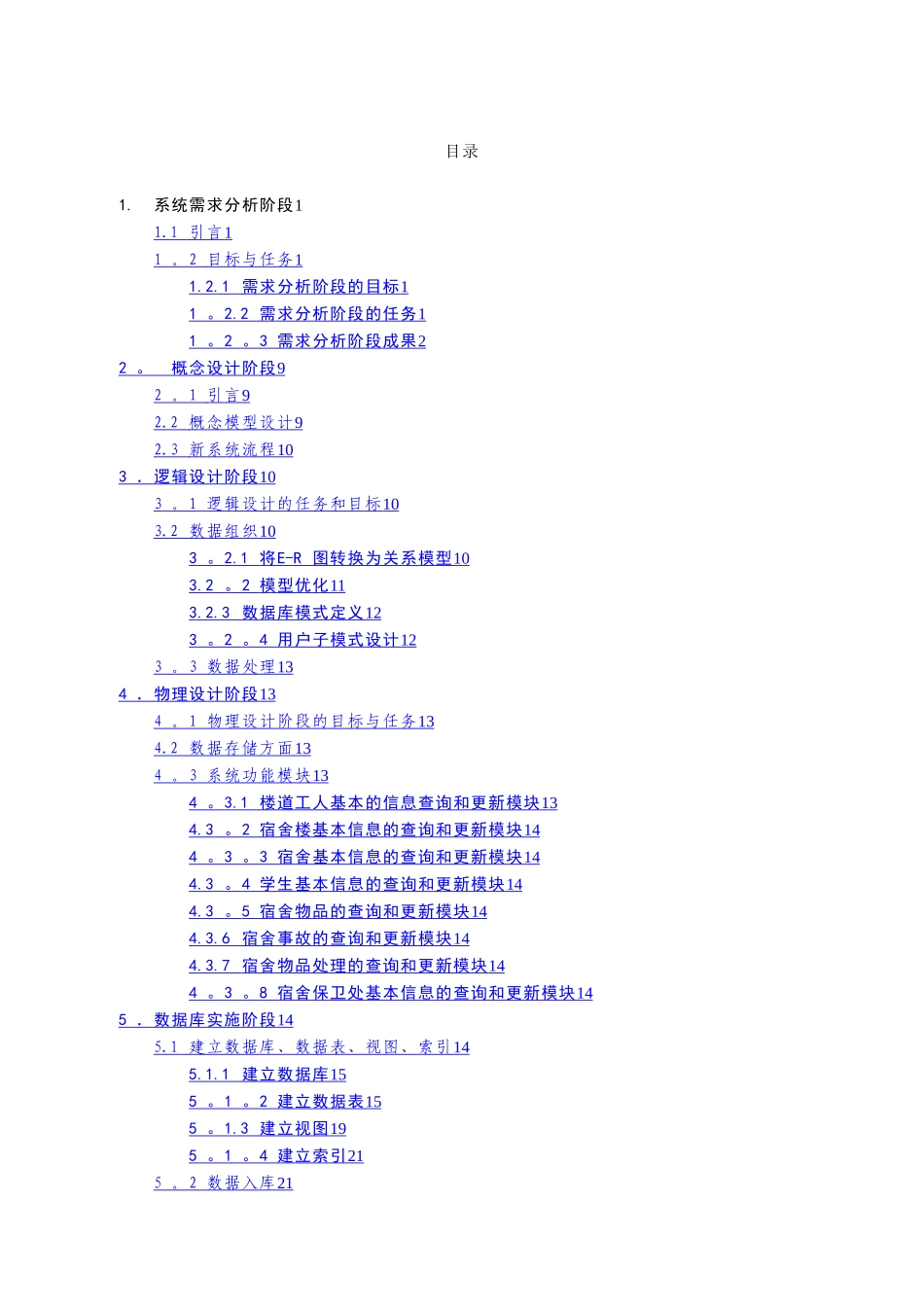 目录

1. 系统需求分析阶段1

1.1 引言1

1。2 目标与任务1

1.2.1 需求分析阶段的目标1

1。2.2 需求分析阶段的任务1

1。2。3 需求分析阶段成果2

2。 概念设计阶段9

2。1 引言9

2.2 概念模型设计9

2.3 新系统流程10

3. 逻辑设计阶段10

3。1 逻辑设计的任务和目标10

3.2 数据组织10

3。2.1 将E-R 图转换为关系模型10

3.2。2 模型优化11

3.2.3 数据库模式定义12

3。2。4 用户子模式设计12

3。3 数据处理13

4. 物理设计阶段13

4。1 物理设计阶段的目标与任务13

4.2 数据存储方面13

4。3 系统功能模块13

4。3.1 楼道工人基本的信息查询和更新模块13

4.3。2 宿舍楼基本信息的查询和更新模块14

4。3。3 宿舍基本信息的查询和更新模块14

4.3。4 学生基本信息的查询和更新模块14

4.3。5 宿舍物品的查询和更新模块14

4.3.6 宿舍事故的查询和更新模块14

4.3.7 宿舍物品处理的查询和更新模块14

4。3。8 宿舍保卫处基本信息的查询和更新模块14

5. 数据库实施阶段14

5.1 建立数据库、数据表、视图、索引14

5.1.1 建立数据库15

5。1。2 建立数据表15

5。1.3 建立视图19

5。1。4 建立索引21

5。2 数据入库21